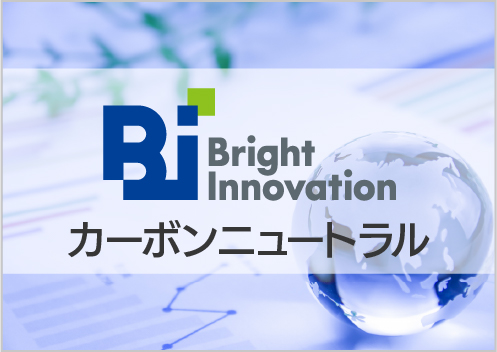 Bi
Bright
Innovation
カーボンニュートラル